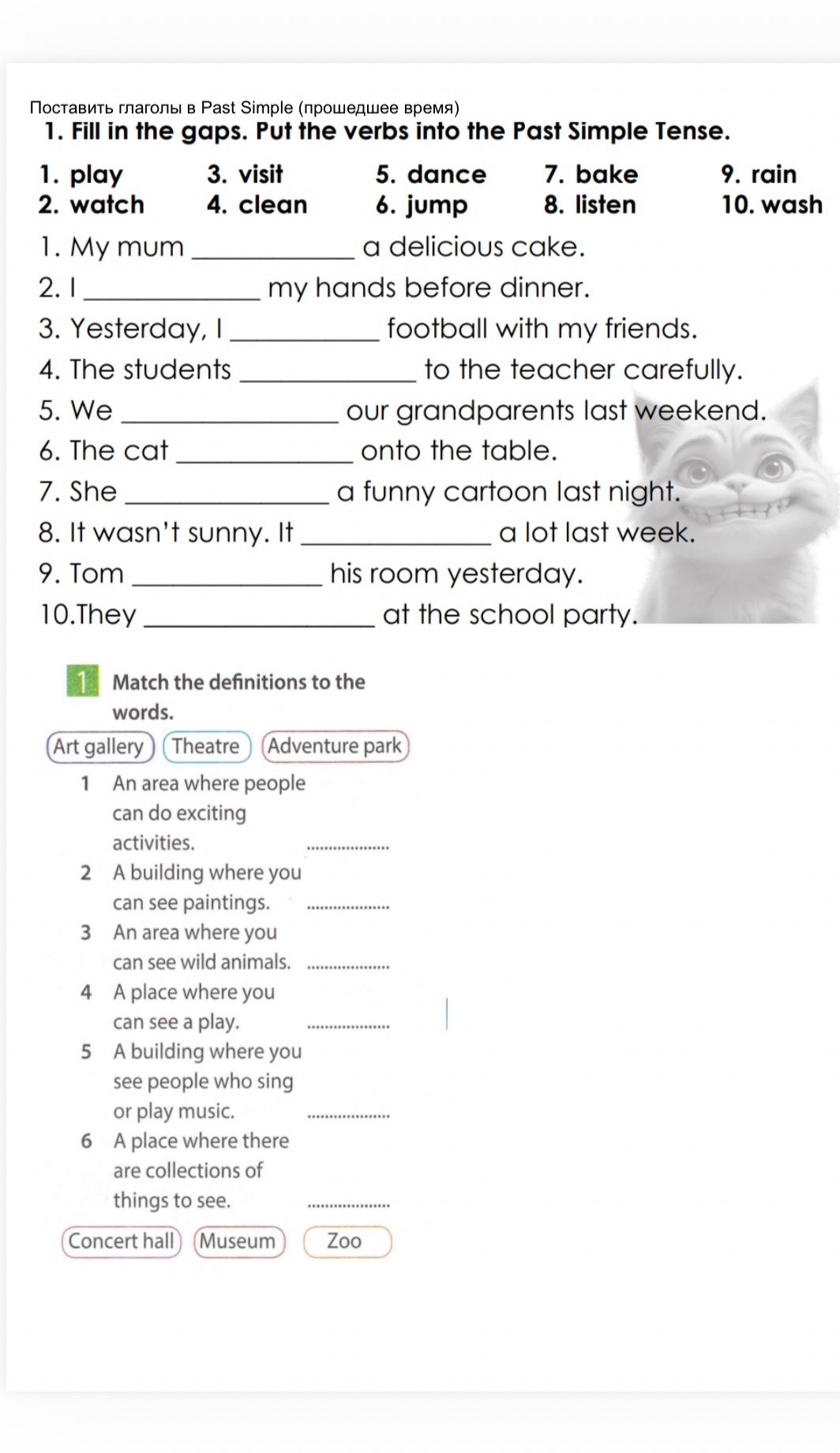 Поставить глаголы в Past Simple (прошедшее время)
1. Fill in the gaps. Put the verbs into the Past Simple Tense.

1. play
2. watch
3. visit
4. clean
5. dance
6. jump
7. bake
8. listen
9. rain
10. wash

1. My mum ____ a delicious cake.
2. I ____ my hands before dinner.
3. Yesterday, I ____ football with my friends.
4. The students ____ to the teacher carefully.
5. We ____ our grandparents last weekend.
6. The cat ____ onto the table.
7. She ____ a funny cartoon last night.
8. It wasn't sunny. It ____ a lot last week.
9. Tom ____ his room yesterday.
10.They ____ at the school party.

1 Match the definitions to the words.

Art gallery Theatre Adventure park

1 An area where people can do exciting activities. ____
2 A building where you can see paintings. ____
3 An area where you can see wild animals. ____
4 A place where you can see a play. ____
5 A building where you see people who sing or play music. ____
6 A place where there are collections of things to see. ____

Concert hall Museum Zoo